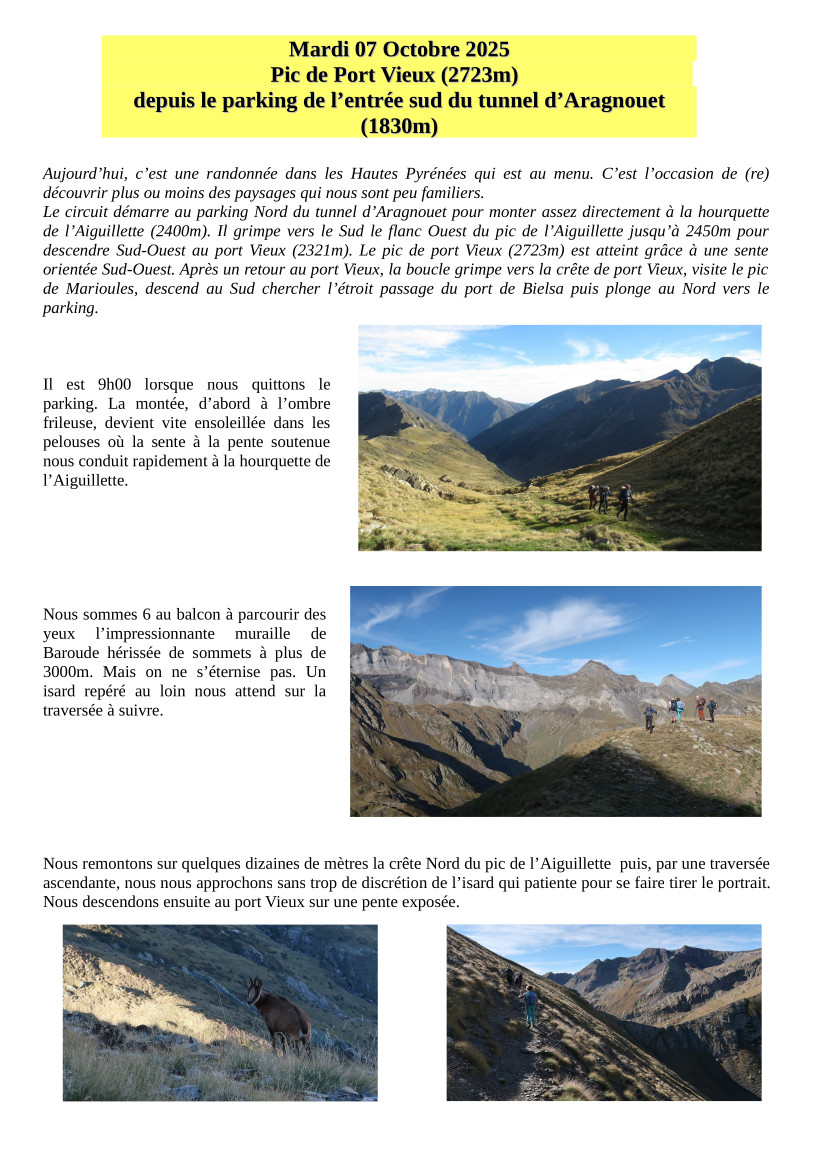 Mardi 07 Octobre 2025
Pic de Port Vieux (2723m)
depuis le parking de l’entrée sud du tunnel d’Aragnouet (1830m)

Aujourd’hui, c’est une randonnée dans les Hautes Pyrénées qui est au menu. C’est l’occasion de (re) découvrir plus ou moins des paysages qui nous sont peu familiers.
Le circuit démarre au parking Nord du tunnel d’Aragnouet pour monter assez directement à la hourquette de l’Aiguillette (2400m). Il grimpe vers le Sud le flanc Ouest du pic de l’Aiguillette jusqu’à 2450m pour descendre Sud-Ouest au port Vieux (2321m). Le pic de port Vieux (2723m) est atteint grâce à une sente orientée Sud-Ouest. Après un retour au port Vieux, la boucle grimpe vers la crête de port Vieux, visite le pic de Marioules, descend au Sud chercher l’étroit passage du port de Bielsa puis plonge au Nord vers le parking.

Il est 9h00 lorsque nous quittons le parking. La montée, d’abord à l’ombre frileuse, devient vite ensoleillée dans les pelouses où la sente à la pente soutenue nous conduit rapidement à la hourquette de l’Aiguillette.

Nous sommes 6 au balcon à parcourir des yeux l’impressionnante muraille de Baroude hérissée de sommets à plus de 3000m. Mais on ne s’éternise pas. Un isard repéré au loin nous attend sur la traversée à suivre.

Nous remontons sur quelques dizaines de mètres la crête Nord du pic de l’Aiguillette puis, par une traversée ascendante, nous nous approchons sans trop de discrétion de l’isard qui patiente pour se faire tirer le portrait. Nous descendons ensuite au port Vieux sur une pente exposée.